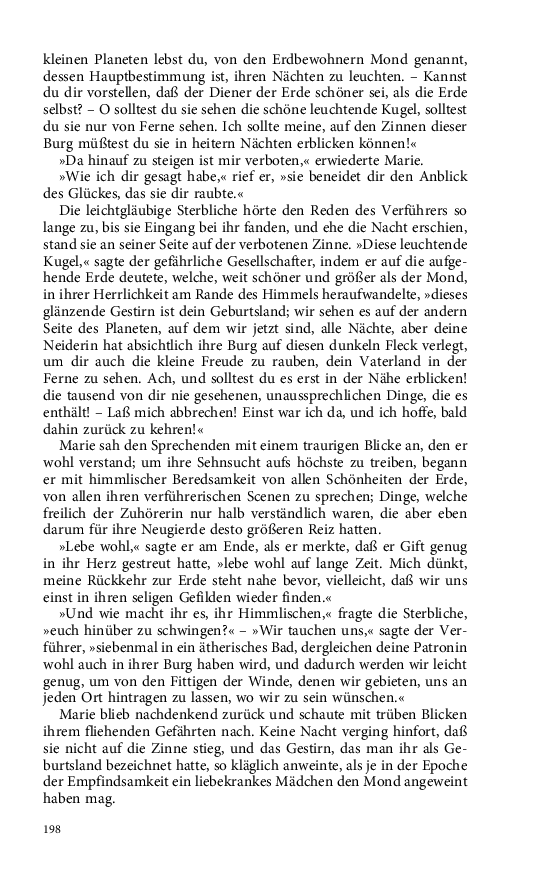 kleinen Planeten lebst du, von den Erdbewohnern Mond genannt, dessen Hauptbestimmung ist, ihren Nächten zu leuchten. – Kannst du dir vorstellen, daß der Diener der Erde schöner sei, als die Erde selbst? – O solltest du sie sehen die schöne leuchtende Kugel, solltest du sie nur von Ferne sehen. Ich sollte meine, auf den Zinnen dieser Burg müßtest du sie in heitern Nächten erblicken können!«

»Da hinauf zu steigen ist mir verboten,« erwiederte Marie.

»Wie ich dir gesagt habe,« rief er, »sie beneidet dir den Anblick des Glückes, das sie dir raubte.«

Die leichtgläubige Sterbliche hörte den Reden des Verführers so lange zu, bis sie Eingang bei ihr fanden, und ehe die Nacht erschien, stand sie an seiner Seite auf der verbotenen Zinne. »Diese leuchtende Kugel,« sagte der gefährliche Gesellschafter, indem er auf die aufgehende Erde deutete, welche, weit schöner und größer als der Mond, in ihrer Herrlichkeit am Rande des Himmels heraufwandelte, »dieses glänzende Gestirn ist dein Geburtsland; wir sehen es auf der andern Seite des Planeten, auf dem wir jetzt sind, alle Nächte, aber deine Neiderin hat absichtlich ihre Burg auf diesen dunkeln Fleck verlegt, um dir auch die kleine Freude zu rauben, dein Vaterland in der Ferne zu sehen. Ach, und solltest du es erst in der Nähe erblicken! die tausend von dir nie gesehenen, unaussprechlichen Dinge, die es enthält! – Laß mich abbrechen! Einst war ich da, und ich hoffe, bald dahin zurück zu kehren!«

Marie sah den Sprechenden mit einem traurigen Blicke an, den er wohl verstand; um ihre Sehnsucht aufs höchste zu treiben, begann er mit himmlischer Beredsamkeit von allen Schönheiten der Erde, von allen ihren verführerischen Scenen zu sprechen; Dinge, welche freilich der Zuhörerin nur halb verständlich waren, die aber eben darum für ihre Neugierde desto größeren Reiz hatten.

»Lebe wohl,« sagte er am Ende, als er merkte, daß er Gift genug in ihr Herz gestreut hatte, »lebe wohl auf lange Zeit. Mich dünkt, meine Rückkehr zur Erde steht nahe bevor, vielleicht, daß wir uns einst in ihren seligen Gefilden wieder finden.«

»Und wie macht ihr es, ihr Himmlischen,« fragte die Sterbliche, »euch hinüber zu schwingen?« – »Wir tauchen uns,« sagte der Verführer, »siebenmal in ein ätherisches Bad, dergleichen deine Patronin wohl auch in ihrer Burg haben wird, und dadurch werden wir leicht genug, um von den Fittigen der Winde, denen wir gebieten, uns an jeden Ort hintragen zu lassen, wo wir zu sein wünschen.«

Marie blieb nachdenkend zurück und schaute mit trüben Blicken ihrem fliehenden Gefährten nach. Keine Nacht verging hinfort, daß sie nicht auf die Zinne stieg, und das Gestirn, das man ihr als Geburtsland bezeichnet hatte, so kläglich anweinte, als je in der Epoche der Empfindsamkeit ein liebekrankes Mädchen den Mond angeweint haben mag.

198